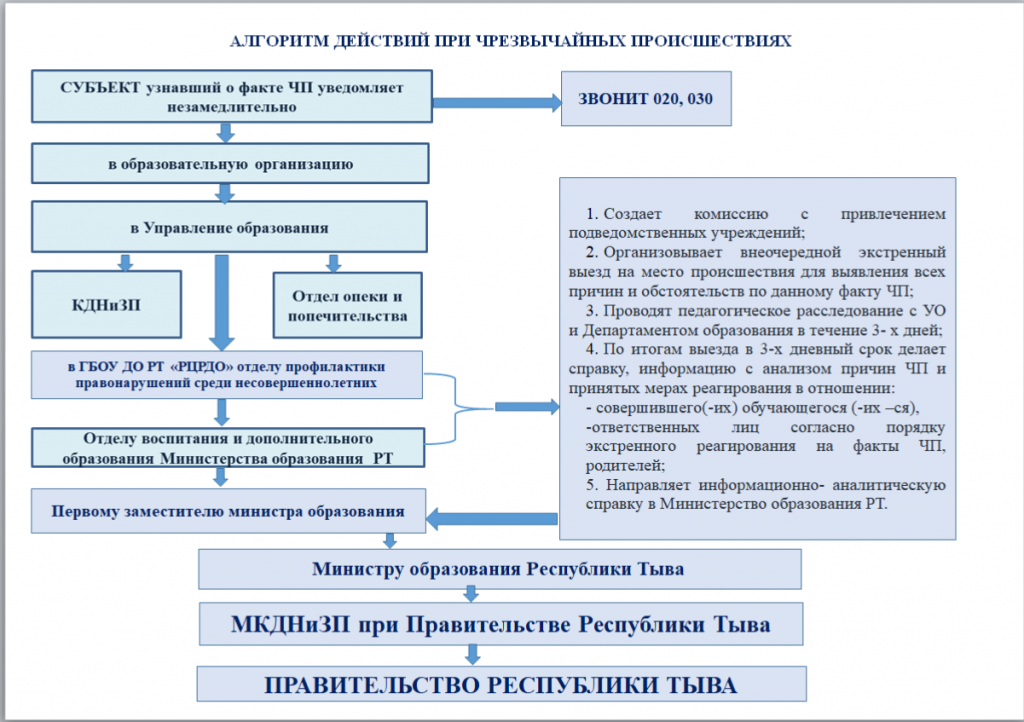 АЛГОРИТМ ДЕЙСТВИЙ ПРИ ЧРЕЗВЫЧАЙНЫХ ПРОИСШЕСТВИЯХ

СУБЪЕКТ узнавший о факте ЧП уведомляет незамедлительно

ЗВОНИТ 020, 030

в образовательную организацию

в Управление образования

КДНиЗП

Отдел опеки и попечительства

в ГБОУ ДО РТ «РЦРДО» отделу профилактики правонарушений среди несовершеннолетних

Отделу воспитания и дополнительного образования Министерства образования РТ

Первому заместителю министра образования

1. Создает комиссию с привлечением подведомственных учреждений;
2. Организовывает внеочередной экстренный выезд на место происшествия для выявления всех причин и обстоятельств по данному факту ЧП;
3. Проводят педагогическое расследование с УО и Департаментом образования в течение 3- х дней;
4. По итогам выезда в 3-х дневный срок делает справку, информацию с анализом причин ЧП и принятых мерах реагирования в отношении:
- совершившего(-их) обучающегося (-их –ся),
-ответственных лиц согласно порядку экстренного реагирования на факты ЧП, родителей;
5. Направляет информационно- аналитическую справку в Министерство образования РТ.

Министру образования Республики Тыва

МКДНиЗП при Правительстве Республики Тыва

ПРАВИТЕЛЬСТВО РЕСПУБЛИКИ ТЫВА